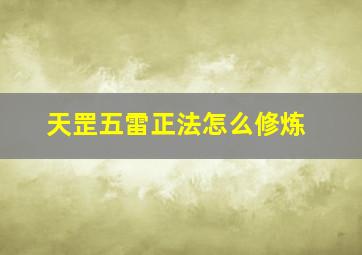 天罡五雷正法怎么修炼